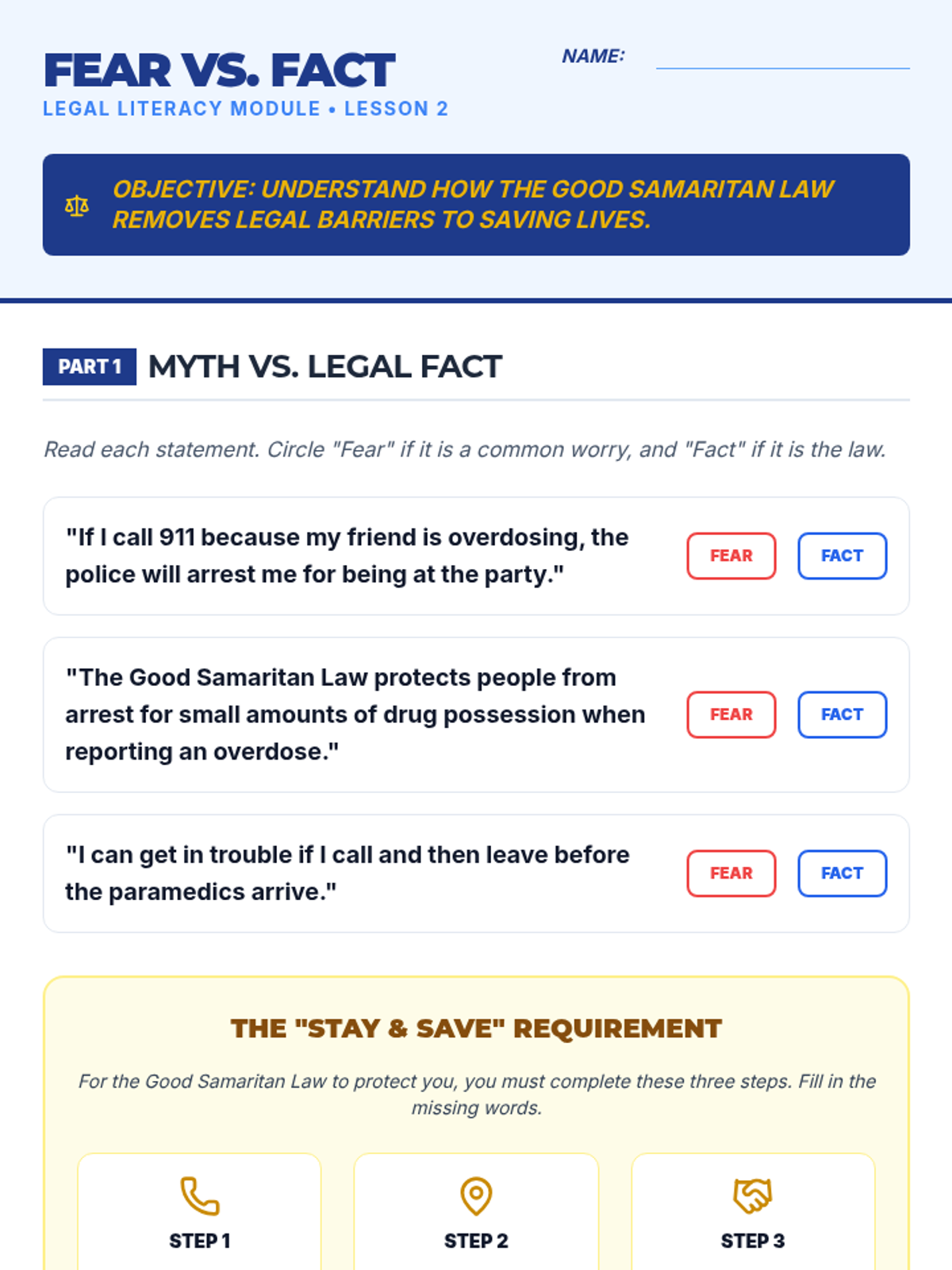 FEAR VS. FACT
LEGAL LITERACY MODULE • LESSON 2

NAME:

OBJECTIVE: UNDERSTAND HOW THE GOOD SAMARITAN LAW REMOVES LEGAL BARRIERS TO SAVING LIVES.

PART 1 MYTH VS. LEGAL FACT

Read each statement. Circle "Fear" if it is a common worry, and "Fact" if it is the law.

"If I call 911 because my friend is overdosing, the police will arrest me for being at the party."
FEAR FACT

"The Good Samaritan Law protects people from arrest for small amounts of drug possession when reporting an overdose."
FEAR FACT

"I can get in trouble if I call and then leave before the paramedics arrive."
FEAR FACT

THE "STAY & SAVE" REQUIREMENT

For the Good Samaritan Law to protect you, you must complete these three steps. Fill in the missing words.

STEP 1

STEP 2

STEP 3